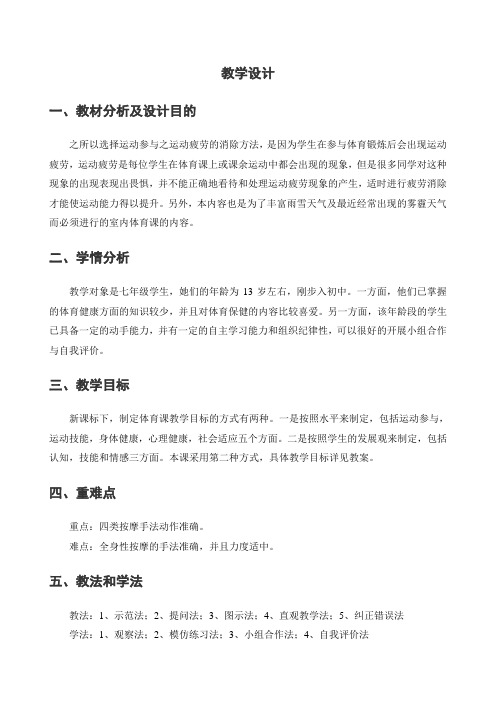 教学设计

一、教材分析及设计目的

之所以选择运动参与之运动疲劳的消除方法，是因为学生在参与体育锻炼后会出现运动疲劳，运动疲劳是每位学生在体育课上或课余运动中都会出现的现象，但是很多同学对这种现象的出现表现出畏惧，并不能正确地看待和处理运动疲劳现象的产生，适时进行疲劳消除才能使运动能力得以提升。另外，本内容也是为了丰富雨雪天气及最近经常出现的雾霾天气而必须进行的室内体育课的内容。

二、学情分析

教学对象是七年级学生，她们的年龄为 13 岁左右，刚步入初中。一方面，他们已掌握的体育健康方面的知识较少，并且对体育保健的内容比较喜爱。另一方面，该年龄段的学生已具备一定的动手能力，并有一定的自主学习能力和组织纪律性，可以很好的开展小组合作与自我评价。

三、教学目标

新课标下，制定体育课教学目标的方式有两种。一是按照水平来制定，包括运动参与，运动技能，身体健康，心理健康，社会适应五个方面。二是按照学生的发展观来制定，包括认知，技能和情感三方面。本课采用第二种方式，具体教学目标详见教案。

四、重难点

重点：四类按摩手法动作准确。
难点：全身性按摩的手法准确，并且力度适中。

五、教法和学法

教法：1、示范法；2、提问法；3、图示法；4、直观教学法；5、纠正错误法
学法：1、观察法；2、模仿练习法；3、小组合作法；4、自我评价法